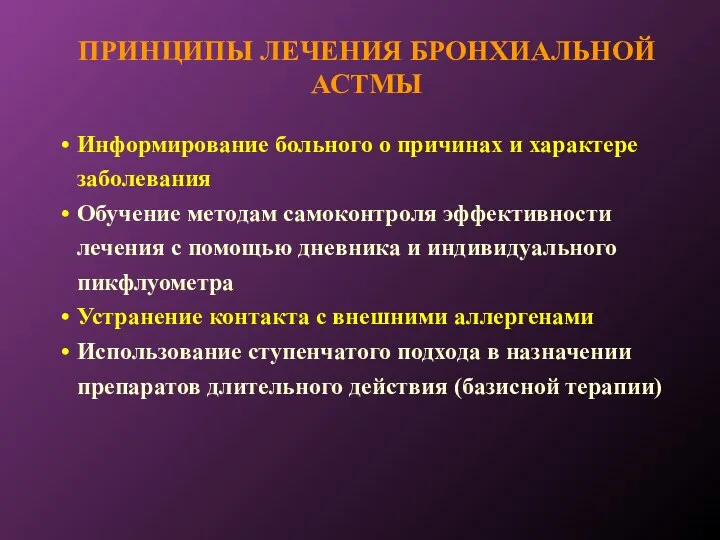 ПРИНЦИПЫ ЛЕЧЕНИЯ БРОНХИАЛЬНОЙ АСТМЫ

• Информирование больного о причинах и характере заболевания
• Обучение методам самоконтроля эффективности лечения с помощью дневника и индивидуального пикфлуометра
• Устранение контакта с внешними аллергенами
• Использование ступенчатого подхода в назначении препаратов длительного действия (базисной терапии)